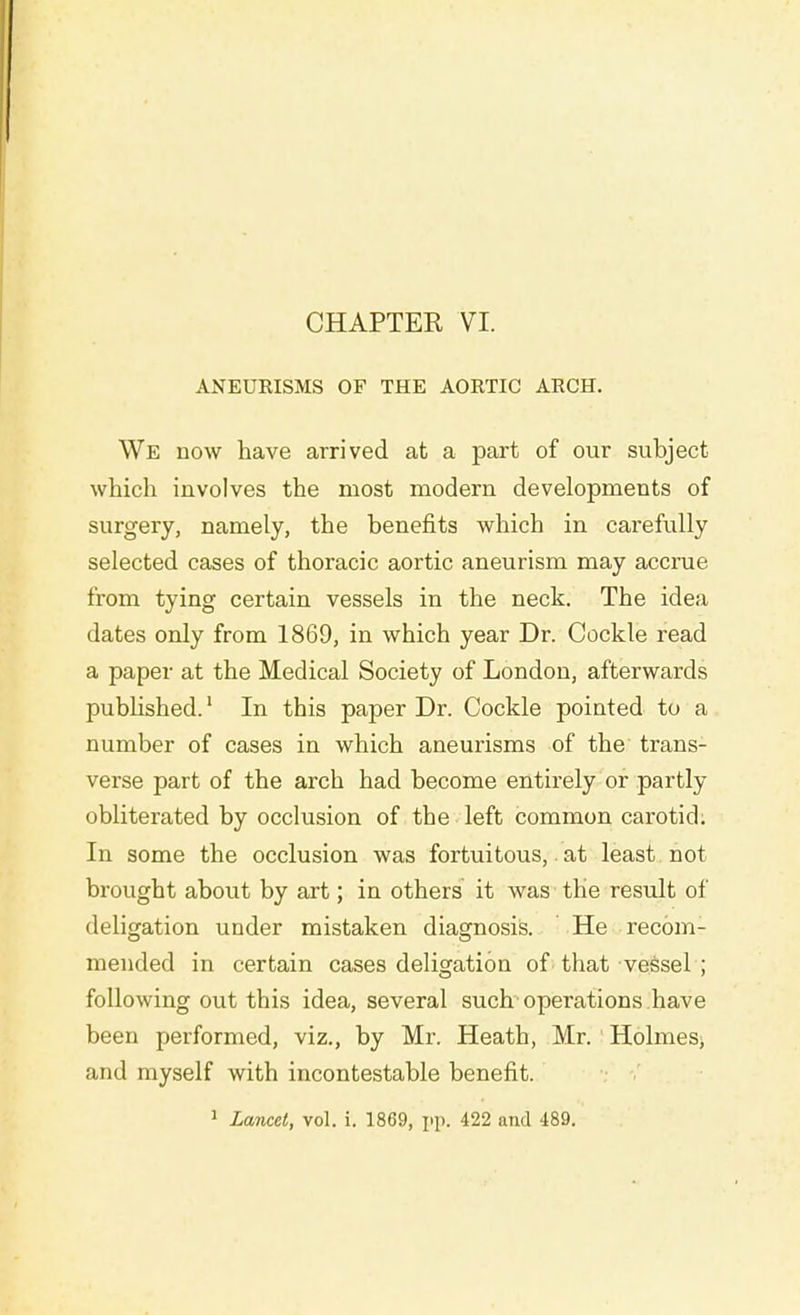 CHAPTER VI.

ANEURISMS OF THE AORTIC ARCH.

We now have arrived at a part of our subject which involves the most modern developments of surgery, namely, the benefits which in carefully selected cases of thoracic aortic aneurism may accrue from tying certain vessels in the neck. The idea dates only from 1869, in which year Dr. Cockle read a paper at the Medical Society of London, afterwards published.$^1$ In this paper Dr. Cockle pointed to a number of cases in which aneurisms of the transverse part of the arch had become entirely or partly obliterated by occlusion of the left common carotid. In some the occlusion was fortuitous, at least not brought about by art; in others it was the result of deligation under mistaken diagnosis. He recommended in certain cases deligation of that vessel; following out this idea, several such operations have been performed, viz., by Mr. Heath, Mr. Holmes, and myself with incontestable benefit.

$^1$ Lancet, vol. i. 1869, pp. 422 and 489.